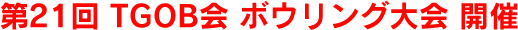 第21回 TGOB会 ボウリング大会 開催